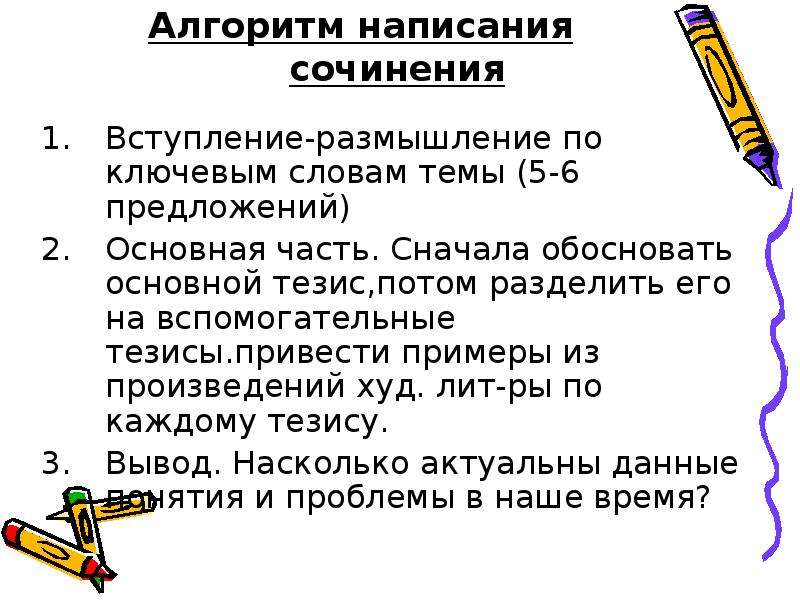 Алгоритм написания сочинения

1. Вступление-размышление по ключевым словам темы (5-6 предложений)
2. Основная часть. Сначала обосновать основной тезис,потом разделить его на вспомогательные тезисы.привести примеры из произведений худ. лит-ры по каждому тезису.
3. Вывод. Насколько актуальны данные понятия и проблемы в наше время?